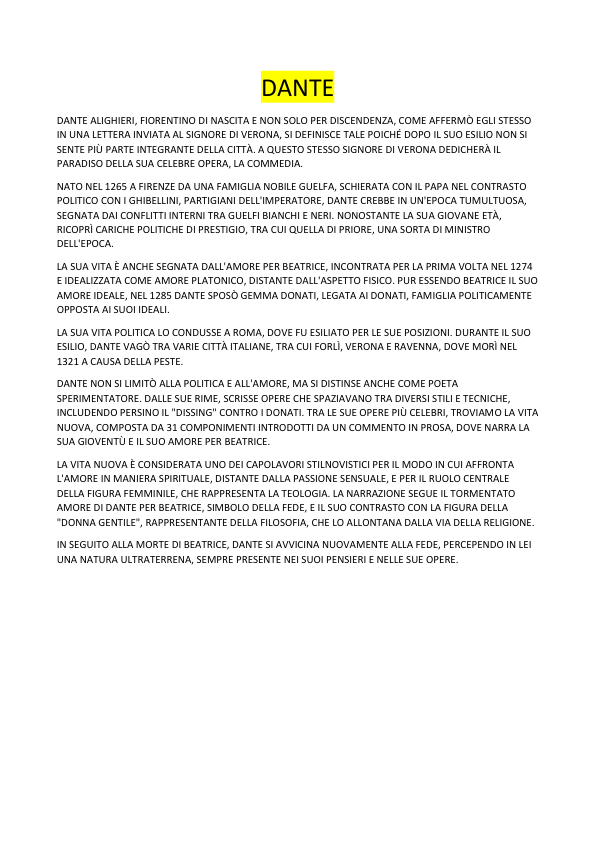 DANTE

DANTE ALIGHIERI, FIORENTINO DI NASCITA E NON SOLO PER DISCENDENZA, COME AFFERMÒ EGLI STESSO IN UNA LETTERA INVIATA AL SIGNORE DI VERONA, SI DEFINISCE TALE POICHÉ DOPO IL SUO ESILIO NON SI SENTE PIÙ PARTE INTEGRANTE DELLA CITTÀ. A QUESTO STESSO SIGNORE DI VERONA DEDICHERÀ IL PARADISO DELLA SUA CELEBRE OPERA, LA COMMEDIA.

NATO NEL 1265 A FIRENZE DA UNA FAMIGLIA NOBILE GUELFA, SCHIERATA CON IL PAPA NEL CONTRASTO POLITICO CON I GHIBELLINI, PARTIGIANI DELL'IMPERATORE, DANTE CREBBE IN UN'EPOCA TUMULTUOSA, SEGNATA DAI CONFLITTI INTERNI TRA GUELFI BIANCHI E NERI. NONOSTANTE LA SUA GIOVANE ETÀ, RICOPRÌ CARICHE POLITICHE DI PRESTIGIO, TRA CUI QUELLA DI PRIORE, UNA SORTA DI MINISTRO DELL'EPOCA.

LA SUA VITA È ANCHE SEGNATA DALL'AMORE PER BEATRICE, INCONTRATA PER LA PRIMA VOLTA NEL 1274 E IDEALIZZATA COME AMORE PLATONICO, DISTANTE DALL'ASPETTO FISICO. PUR ESSENDO BEATRICE IL SUO AMORE IDEALE, NEL 1285 DANTE SPOSÒ GEMMA DONATI, LEGATA AI DONATI, FAMIGLIA POLITICAMENTE OPPOSTA AI SUOI IDEALI.

LA SUA VITA POLITICA LO CONDUSSE A ROMA, DOVE FU ESILIATO PER LE SUE POSIZIONI. DURANTE IL SUO ESILIO, DANTE VAGÒ TRA VARIE CITTÀ ITALIANE, TRA CUI FORLÌ, VERONA E RAVENNA, DOVE MORÌ NEL 1321 A CAUSA DELLA PESTE.

DANTE NON SI LIMITÒ ALLA POLITICA E ALL'AMORE, MA SI DISTINSE ANCHE COME POETA SPERIMENTATORE. DALLE SUE RIME, SCRISSE OPERE CHE SPAZIAVANO TRA DIVERSI STILI E TECNICHE, INCLUDENDO PERSINO IL "DISSING" CONTRO I DONATI. TRA LE SUE OPERE PIÙ CELEBRI, TROVIAMO LA VITA NUOVA, COMPOSTA DA 31 COMPONIMENTI INTRODOTTI DA UN COMMENTO IN PROSA, DOVE NARRA LA SUA GIOVENTÙ E IL SUO AMORE PER BEATRICE.

LA VITA NUOVA È CONSIDERATA UNO DEI CAPOLAVORI STILNOVISTICI PER IL MODO IN CUI AFFRONTA L'AMORE IN MANIERA SPIRITUALE, DISTANTE DALLA PASSIONE SENSUALE, E PER IL RUOLO CENTRALE DELLA FIGURA FEMMINILE, CHE RAPPRESENTA LA TEOLOGIA. LA NARRAZIONE SEGUE IL TORMENTATO AMORE DI DANTE PER BEATRICE, SIMBOLO DELLA FEDE, E IL SUO CONTRASTO CON LA FIGURA DELLA "DONNA GENTILE", RAPPRESENTANTE DELLA FILOSOFIA, CHE LO ALLONTANA DALLA VIA DELLA RELIGIONE.

IN SEGUITO ALLA MORTE DI BEATRICE, DANTE SI AVVICINA NUOVAMENTE ALLA FEDE, PERCEPENDO IN LEI UNA NATURA ULTRATERRENA, SEMPRE PRESENTE NEI SUOI PENSIERI E NELLE SUE OPERE.